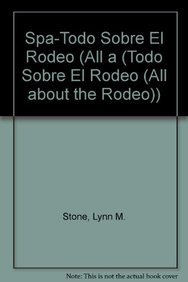 Spa-Todo Sobre El Rodeo (All a (Todo Sobre El Rodeo (All about the Rodeo))

Stone, Lynn M.

Note: This is not the actual book cover